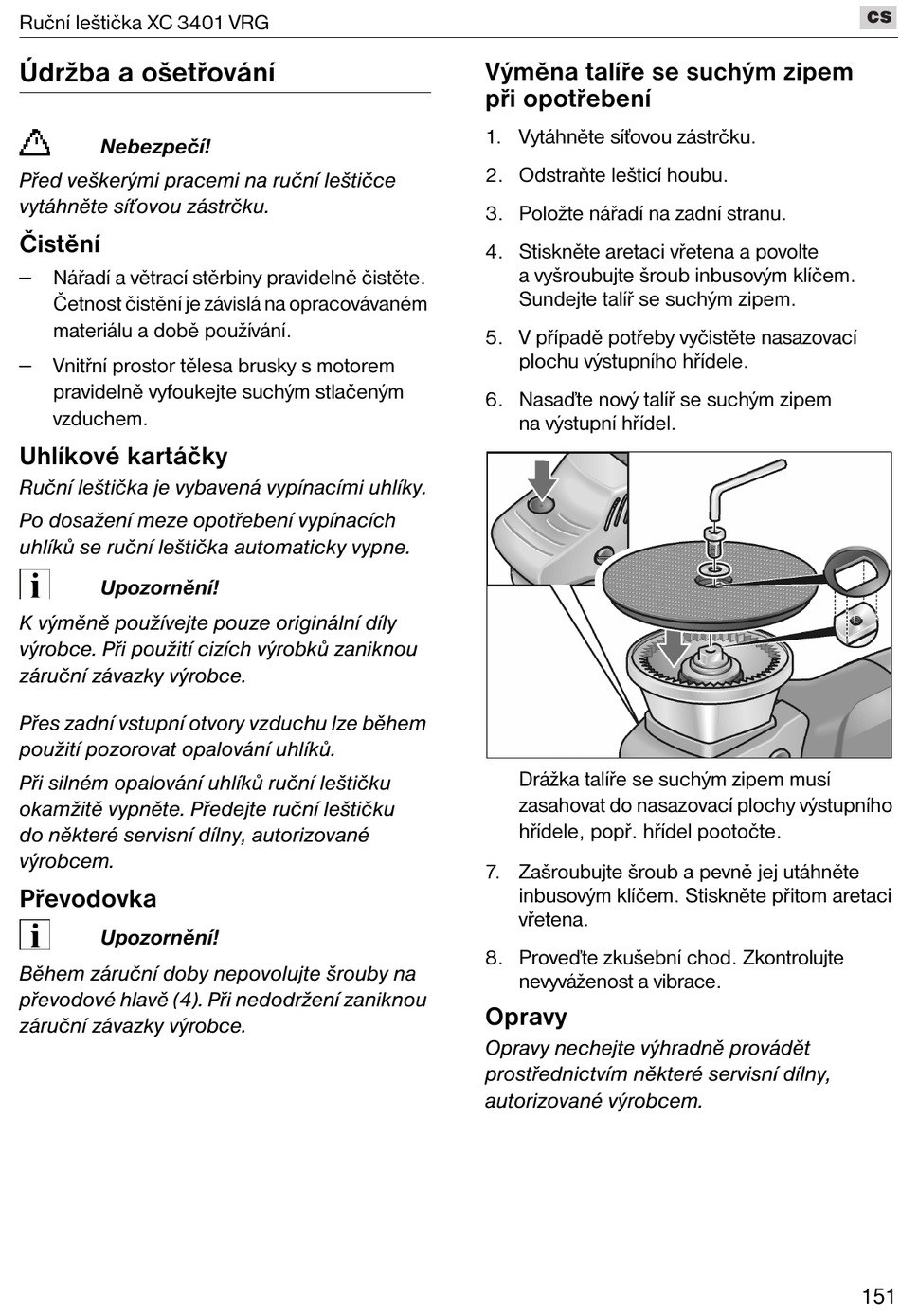 Ruční leštička XC 3401 VRG

cs

Údržba a ošetřování

Nebezpečí!

Před veškerými pracemi na ruční leštičce vytáhněte síťovou zástrčku.

Čistění

– Nářadí a větrací stěrbiny pravidelně čistěte. Četnost čistění je závislá na opracovávaném materiálu a době používání.

– Vnitřní prostor tělesa brusky s motorem pravidelně vyfoukejte suchým stlačeným vzduchem.

Uhlíkové kartáčky

Ruční leštička je vybavená vypínacími uhlíky.

Po dosažení meze opotřebení vypínacích uhlíků se ruční leštička automaticky vypne.

Upozornění!

K výměně používejte pouze originální díly výrobce. Při použití cizích výrobků zaniknou záruční závazky výrobce.

Přes zadní vstupní otvory vzduchu lze během použití pozorovat opalování uhlíků.

Při silném opalování uhlíků ruční leštičku okamžitě vypněte. Předejte ruční leštičku do některé servisní dílny, autorizované výrobcem.

Převodovka

Upozornění!

Během záruční doby nepovolujte šrouby na převodové hlavě (4). Při nedodržení zaniknou záruční závazky výrobce.

Výměna talíře se suchým zipem při opotřebení

1. Vytáhněte síťovou zástrčku.

2. Odstraňte lešticí houbu.

3. Položte nářadí na zadní stranu.

4. Stiskněte aretaci vřetena a povolte a vyšroubujte šroub inbusovým klíčem. Sundejte talíř se suchým zipem.

5. V případě potřeby vyčistěte nasazovací plochu výstupního hřídele.

6. Nasaďte nový talíř se suchým zipem na výstupní hřídel.

Drážka talíře se suchým zipem musí zasahovat do nasazovací plochy výstupního hřídele, popř. hřídel pootočte.

7. Zašroubujte šroub a pevně jej utáhněte inbusovým klíčem. Stiskněte přitom aretaci vřetena.

8. Proveďte zkušební chod. Zkontrolujte nevyváženost a vibrace.

Opravy

Opravy nechejte výhradně provádět prostřednictvím některé servisní dílny, autorizované výrobcem.

151